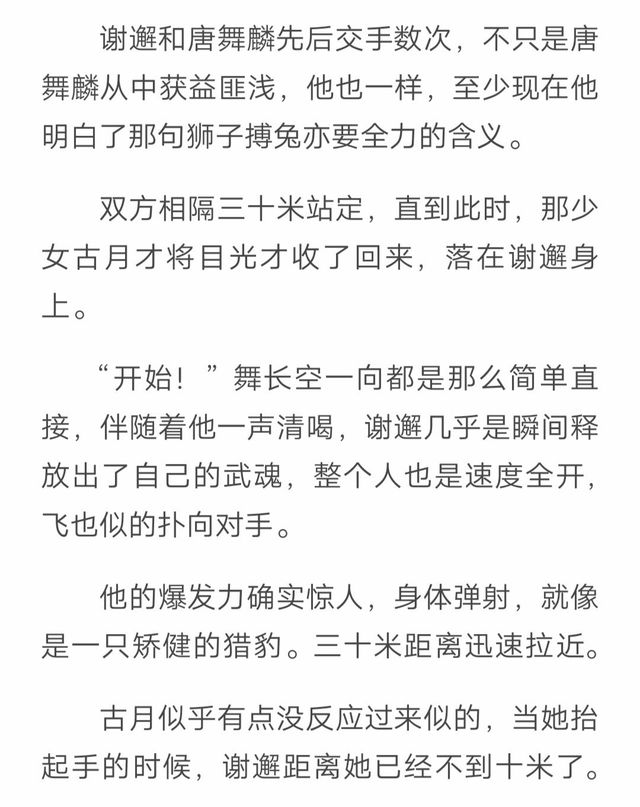 谢邂和唐舞麟先后交手数次，不只是唐舞麟从中获益匪浅，他也一样，至少现在他明白了那句狮子搏兔亦要全力的含义。

双方相隔三十米站定，直到此时，那少女古月才将目光才收了回来，落在谢邂身上。

“开始！”舞长空一向都是那么简单直接，伴随着他一声清喝，谢邂几乎是瞬间释放出了自己的武魂，整个人也是速度全开，飞也似的扑向对手。

他的爆发力确实惊人，身体弹射，就像是一只矫健的猎豹。三十米距离迅速拉近。

古月似乎有点没反应过来似的，当她抬起手的时候，谢邂距离她已经不到十米了。